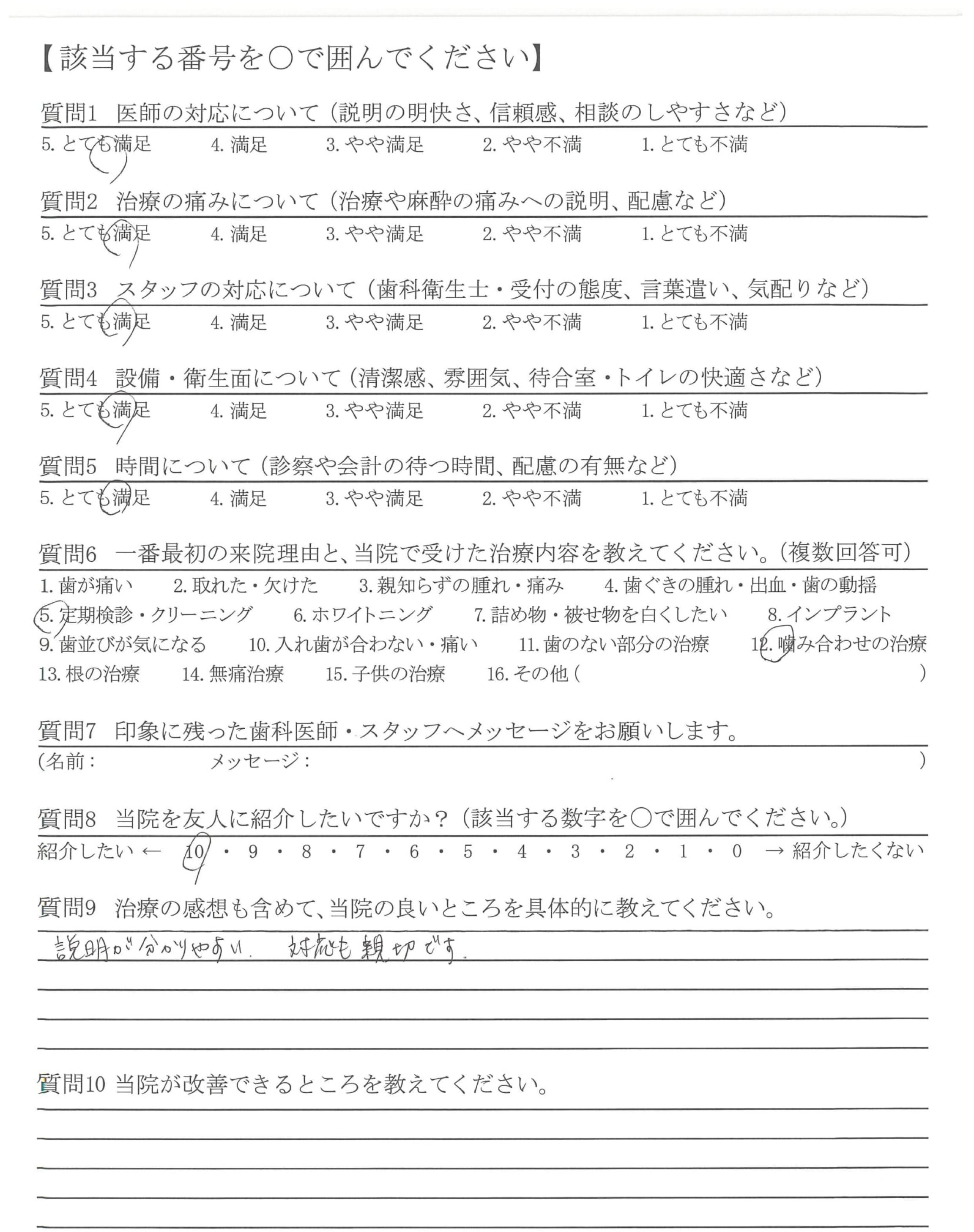 【該当する番号を○で囲んでください】

質問1　医師の対応について（説明の明快さ、信頼感、相談のしやすさなど）
5. とても満足　4. 満足　3. やや満足　2. やや不満　1. とても不満

質問2　治療の痛みについて（治療や麻酔の痛みへの説明、配慮など）
5. とても満足　4. 満足　3. やや満足　2. やや不満　1. とても不満

質問3　スタッフの対応について（歯科衛生士・受付の態度、言葉遣い、気配りなど）
5. とても満足　4. 満足　3. やや満足　2. やや不満　1. とても不満

質問4　設備・衛生面について（清潔感、雰囲気、待合室・トイレの快適さなど）
5. とても満足　4. 満足　3. やや満足　2. やや不満　1. とても不満

質問5　時間について（診察や会計の待つ時間、配慮の有無など）
5. とても満足　4. 満足　3. やや満足　2. やや不満　1. とても不満

質問6　一番最初の来院理由と、当院で受けた治療内容を教えてください。（複数回答可）
1. 歯が痛い　2. 取れた・欠けた　3. 親知らずの腫れ・痛み　4. 歯ぐきの腫れ・出血・歯の動揺
5. 定期検診・クリーニング　6. ホワイトニング　7. 詰め物・被せ物を白くしたい　8. インプラント
9. 歯並びが気になる　10. 入れ歯が合わない・痛い　11. 歯のない部分の治療　12. 噛み合わせの治療
13. 根の治療　14. 無痛治療　15. 子供の治療　16. その他（　）

質問7　印象に残った歯科医師・スタッフへメッセージをお願いします。
（名前：　メッセージ：　）

質問8　当院を友人に紹介したいですか？（該当する数字を○で囲んでください。）
紹介したい ←　10・9・8・7・6・5・4・3・2・1・0　→ 紹介したくない

質問9　治療の感想も含めて、当院の良いところを具体的に教えてください。
説明が分かりやすい. 対応も親切です.

質問10　当院が改善できるところを教えてください。